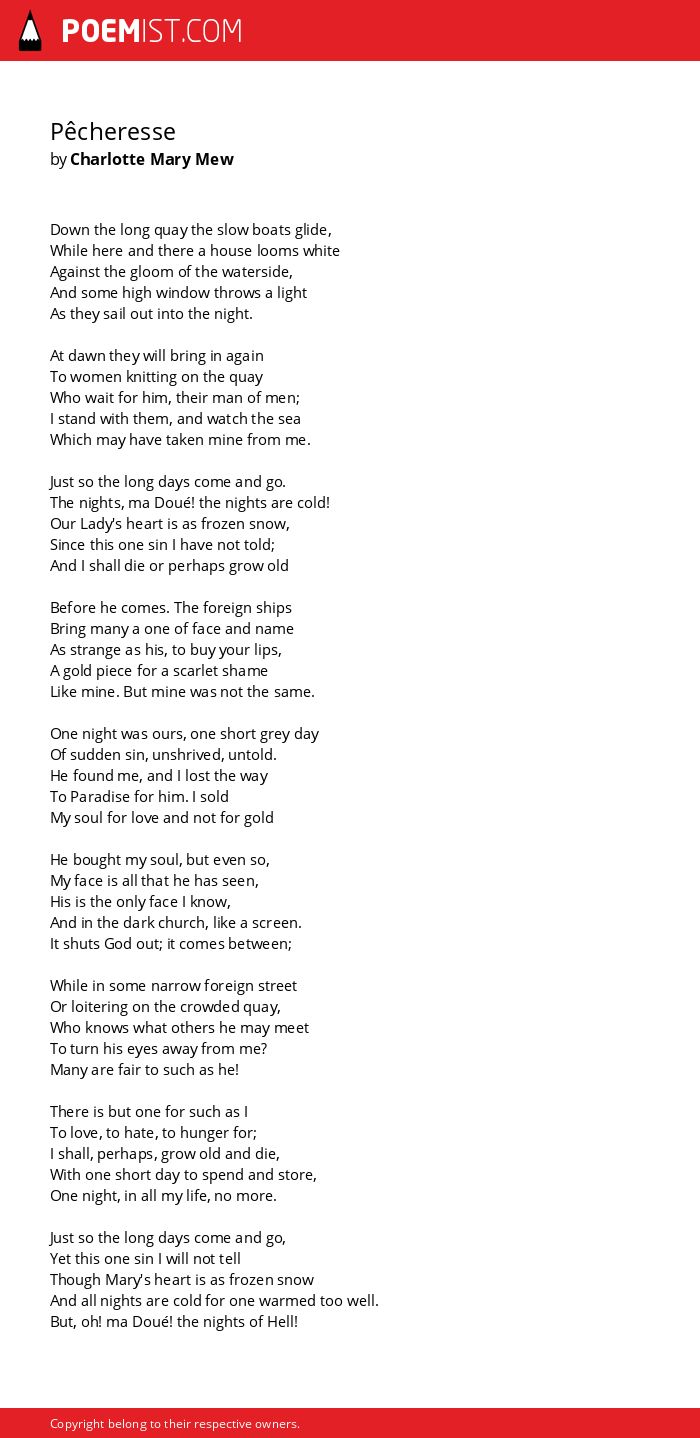 POEMIST.COM

Pêcheresse
by Charlotte Mary Mew

Down the long quay the slow boats glide,
While here and there a house looms white
Against the gloom of the waterside,
And some high window throws a light
As they sail out into the night.

At dawn they will bring in again
To women knitting on the quay
Who wait for him, their man of men;
I stand with them, and watch the sea
Which may have taken mine from me.

Just so the long days come and go.
The nights, ma Doué! the nights are cold!
Our Lady's heart is as frozen snow,
Since this one sin I have not told;
And I shall die or perhaps grow old

Before he comes. The foreign ships
Bring many a one of face and name
As strange as his, to buy your lips,
A gold piece for a scarlet shame
Like mine. But mine was not the same.

One night was ours, one short grey day
Of sudden sin, unshrived, untold.
He found me, and I lost the way
To Paradise for him. I sold
My soul for love and not for gold

He bought my soul, but even so,
My face is all that he has seen,
His is the only face I know,
And in the dark church, like a screen.
It shuts God out; it comes between;

While in some narrow foreign street
Or loitering on the crowded quay,
Who knows what others he may meet
To turn his eyes away from me?
Many are fair to such as he!

There is but one for such as I
To love, to hate, to hunger for;
I shall, perhaps, grow old and die,
With one short day to spend and store,
One night, in all my life, no more.

Just so the long days come and go,
Yet this one sin I will not tell
Though Mary's heart is as frozen snow
And all nights are cold for one warmed too well.
But, oh! ma Doué! the nights of Hell!

Copyright belong to their respective owners.